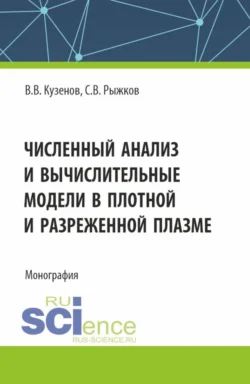 В.В. Кузенов, С.В. Рыжков

ЧИСЛЕННЫЙ АНАЛИЗ И ВЫЧИСЛИТЕЛЬНЫЕ МОДЕЛИ В ПЛОТНОЙ И РАЗРЕЖЕННОЙ ПЛАЗМЕ

Монография

RU SCIence
RUS-SCIENCE.RU